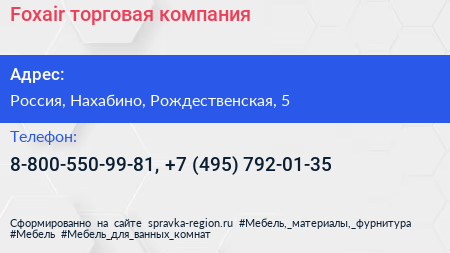 Foxair торговая компания

Адрес:

Россия, Нахабино, Рождественская, 5

Телефон:

8-800-550-99-81, +7 (495) 792-01-35

Сформированно на сайте spravka-region.ru #Мебель,_материалы,_фурнитура #Мебель #Мебель_для_ванных_комнат